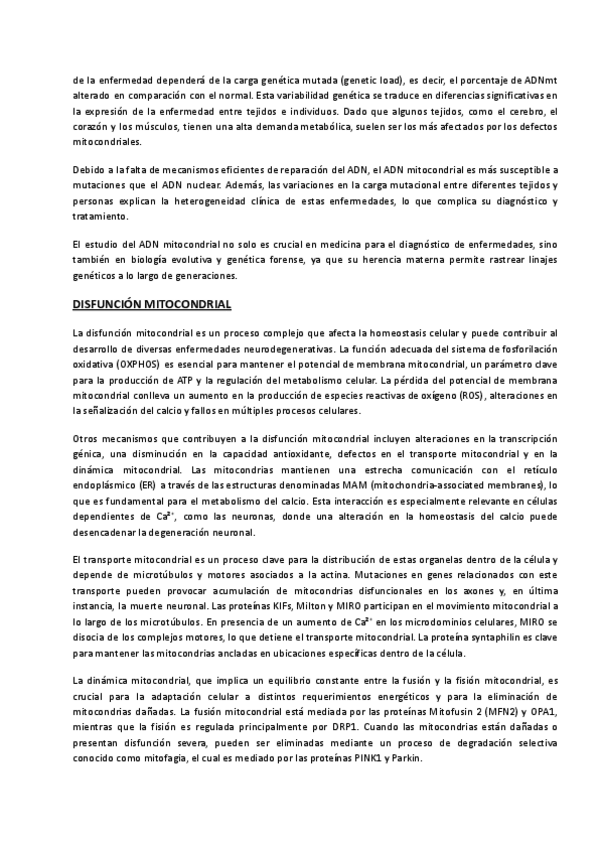 de la enfermedad dependerá de la carga genética mutada (genetic load), es decir, el porcentaje de ADNmt alterado en comparación con el normal. Esta variabilidad genética se traduce en diferencias significativas en la expresión de la enfermedad entre tejidos e individuos. Dado que algunos tejidos, como el cerebro, el corazón y los músculos, tienen una alta demanda metabólica, suelen ser los más afectados por los defectos mitocondriales.

Debido a la falta de mecanismos eficientes de reparación del ADN, el ADN mitocondrial es más susceptible a mutaciones que el ADN nuclear. Además, las variaciones en la carga mutacional entre diferentes tejidos y personas explican la heterogeneidad clínica de estas enfermedades, lo que complica su diagnóstico y tratamiento.

El estudio del ADN mitocondrial no solo es crucial en medicina para el diagnóstico de enfermedades, sino también en biología evolutiva y genética forense, ya que su herencia materna permite rastrear linajes genéticos a lo largo de generaciones.

DISFUNCIÓN MITOCONDRIAL

La disfunción mitocondrial es un proceso complejo que afecta la homeostasis celular y puede contribuir al desarrollo de diversas enfermedades neurodegenerativas. La función adecuada del sistema de fosforilación oxidativa (OXPHOS) es esencial para mantener el potencial de membrana mitocondrial, un parámetro clave para la producción de ATP y la regulación del metabolismo celular. La pérdida del potencial de membrana mitocondrial conlleva un aumento en la producción de especies reactivas de oxígeno (ROS), alteraciones en la señalización del calcio y fallos en múltiples procesos celulares.

Otros mecanismos que contribuyen a la disfunción mitocondrial incluyen alteraciones en la transcripción génica, una disminución en la capacidad antioxidante, defectos en el transporte mitocondrial y en la dinámica mitocondrial. Las mitocondrias mantienen una estrecha comunicación con el retículo endoplásmico (ER) a través de las estructuras denominadas MAM (mitochondria-associated membranes), lo que es fundamental para el metabolismo del calcio. Esta interacción es especialmente relevante en células dependientes de $Ca^{2+}$, como las neuronas, donde una alteración en la homeostasis del calcio puede desencadenar la degeneración neuronal.

El transporte mitocondrial es un proceso clave para la distribución de estas organelas dentro de la célula y depende de microtúbulos y motores asociados a la actina. Mutaciones en genes relacionados con este transporte pueden provocar acumulación de mitocondrias disfuncionales en los axones y, en última instancia, la muerte neuronal. Las proteínas KIFs, Milton y MIRO participan en el movimiento mitocondrial a lo largo de los microtúbulos. En presencia de un aumento de $Ca^{2+}$ en los microdominios celulares, MIRO se disocia de los complejos motores, lo que detiene el transporte mitocondrial. La proteína syntaphilin es clave para mantener las mitocondrias ancladas en ubicaciones específicas dentro de la célula.

La dinámica mitocondrial, que implica un equilibrio constante entre la fusión y la fisión mitocondrial, es crucial para la adaptación celular a distintos requerimientos energéticos y para la eliminación de mitocondrias dañadas. La fusión mitocondrial está mediada por las proteínas Mitofusin 2 (MFN2) y OPA1, mientras que la fisión es regulada principalmente por DRP1. Cuando las mitocondrias están dañadas o presentan disfunción severa, pueden ser eliminadas mediante un proceso de degradación selectiva conocido como mitofagia, el cual es mediado por las proteínas PINK1 y Parkin.